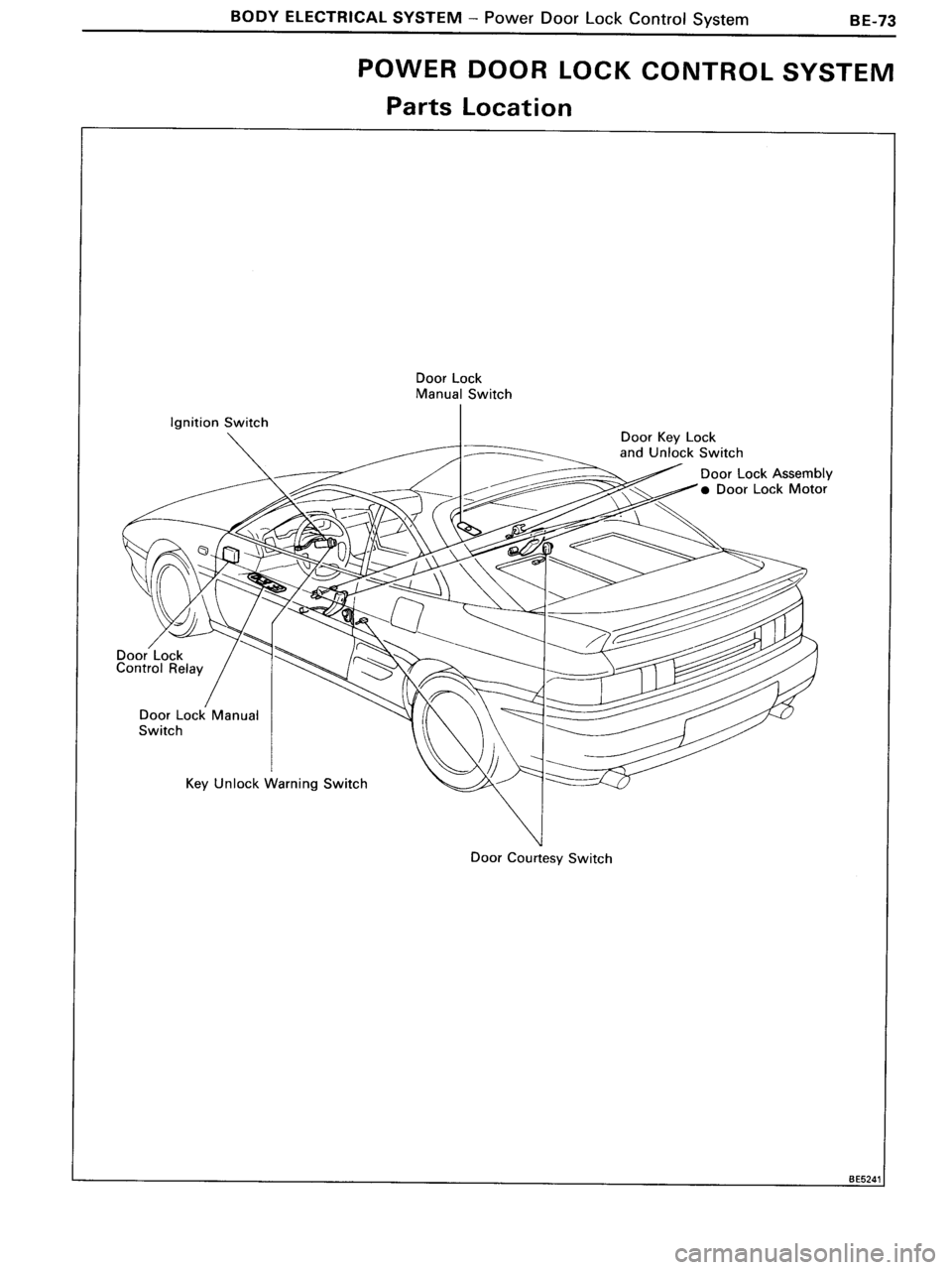 BODY ELECTRICAL SYSTEM – Power Door Lock Control System BE-73

POWER DOOR LOCK CONTROL SYSTEM

Parts Location

Door Lock Manual Switch

Ignition Switch

Door Key Lock and Unlock Switch

Door Lock Assembly
● Door Lock Motor

Door Lock Control Relay

Door Lock Manual Switch

Key Unlock Warning Switch

Door Courtesy Switch

BE5241

carmanualsonline.info